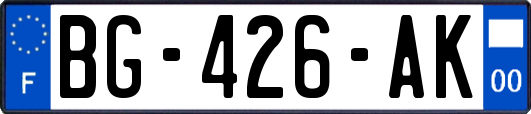 F
BG-426-AK
00